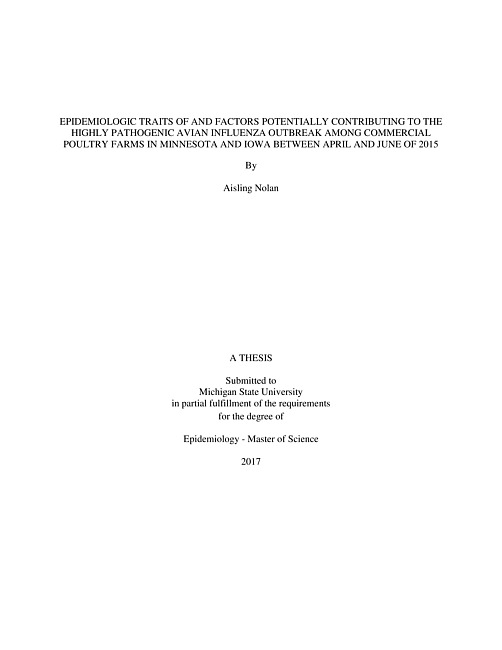 EPIDEMIOLOGIC TRAITS OF AND FACTORS POTENTIALLY CONTRIBUTING TO THE HIGHLY PATHOGENIC AVIAN INFLUENZA OUTBREAK AMONG COMMERCIAL POULTRY FARMS IN MINNESOTA AND IOWA BETWEEN APRIL AND JUNE OF 2015

By

Aisling Nolan

A THESIS

Submitted to
Michigan State University
in partial fulfillment of the requirements
for the degree of

Epidemiology - Master of Science

2017